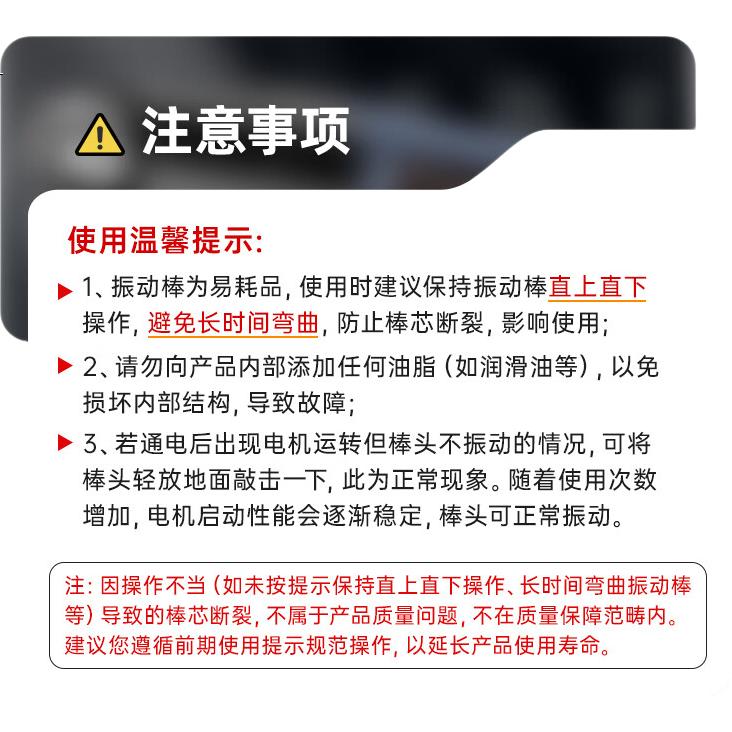 注意事项

使用温馨提示:

▶ 1、振动棒为易耗品,使用时建议保持振动棒直上直下操作,避免长时间弯曲,防止棒芯断裂,影响使用;

▶ 2、请勿向产品内部添加任何油脂(如润滑油等),以免损坏内部结构,导致故障;

▶ 3、若通电后出现电机运转但棒头不振动的情况,可将棒头轻放地面敲击一下,此为正常现象。随着使用次数增加,电机启动性能会逐渐稳定,棒头可正常振动。

注:因操作不当(如未按提示保持直上直下操作、长时间弯曲振动棒等)导致的棒芯断裂,不属于产品质量问题,不在质量保障范畴内。建议您遵循前期使用提示规范操作,以延长产品使用寿命。